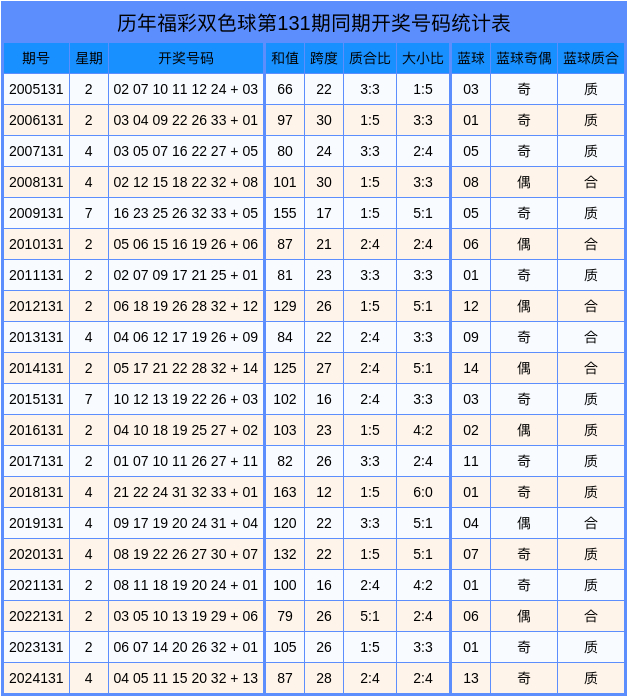 历年福彩双色球第131期同期开奖号码统计表

| 期号 | 星期 | 开奖号码 | 和值 | 跨度 | 质合比 | 大小比 | 蓝球 | 蓝球奇偶 | 蓝球质合 |
|---|---|---|---|---|---|---|---|---|---|
| 2005131 | 2 | 02 07 10 11 12 24 + 03 | 66 | 22 | 3:3 | 1:5 | 03 | 奇 | 质 |
| 2006131 | 2 | 03 04 09 22 26 33 + 01 | 97 | 30 | 1:5 | 3:3 | 01 | 奇 | 质 |
| 2007131 | 4 | 03 05 07 16 22 27 + 05 | 80 | 24 | 3:3 | 2:4 | 05 | 奇 | 质 |
| 2008131 | 4 | 02 12 15 18 22 32 + 08 | 101 | 30 | 1:5 | 3:3 | 08 | 偶 | 合 |
| 2009131 | 7 | 16 23 25 26 32 33 + 05 | 155 | 17 | 1:5 | 5:1 | 05 | 奇 | 质 |
| 2010131 | 2 | 05 06 15 16 19 26 + 06 | 87 | 21 | 2:4 | 2:4 | 06 | 偶 | 合 |
| 2011131 | 2 | 02 07 09 17 21 25 + 01 | 81 | 23 | 3:3 | 3:3 | 01 | 奇 | 质 |
| 2012131 | 2 | 06 18 19 26 28 32 + 12 | 129 | 26 | 1:5 | 5:1 | 12 | 偶 | 合 |
| 2013131 | 4 | 04 06 12 17 19 26 + 09 | 84 | 22 | 2:4 | 3:3 | 09 | 奇 | 合 |
| 2014131 | 2 | 05 17 21 22 28 32 + 14 | 125 | 27 | 2:4 | 5:1 | 14 | 偶 | 合 |
| 2015131 | 7 | 10 12 13 19 22 26 + 03 | 102 | 16 | 2:4 | 3:3 | 03 | 奇 | 质 |
| 2016131 | 2 | 04 10 18 19 25 27 + 02 | 103 | 23 | 1:5 | 4:2 | 02 | 偶 | 质 |
| 2017131 | 2 | 01 07 10 11 26 27 + 11 | 82 | 26 | 3:3 | 2:4 | 11 | 奇 | 质 |
| 2018131 | 4 | 21 22 24 31 32 33 + 01 | 163 | 12 | 1:5 | 6:0 | 01 | 奇 | 质 |
| 2019131 | 4 | 09 17 19 20 24 31 + 04 | 120 | 22 | 3:3 | 5:1 | 04 | 偶 | 合 |
| 2020131 | 4 | 08 19 22 26 27 30 + 07 | 132 | 22 | 1:5 | 5:1 | 07 | 奇 | 质 |
| 2021131 | 2 | 08 11 18 19 20 24 + 01 | 100 | 16 | 2:4 | 4:2 | 01 | 奇 | 质 |
| 2022131 | 2 | 03 05 10 13 19 29 + 06 | 79 | 26 | 5:1 | 2:4 | 06 | 偶 | 合 |
| 2023131 | 2 | 06 07 14 20 26 32 + 01 | 105 | 26 | 1:5 | 3:3 | 01 | 奇 | 质 |
| 2024131 | 4 | 04 05 11 15 20 32 + 13 | 87 | 28 | 2:4 | 2:4 | 13 | 奇 | 质 |